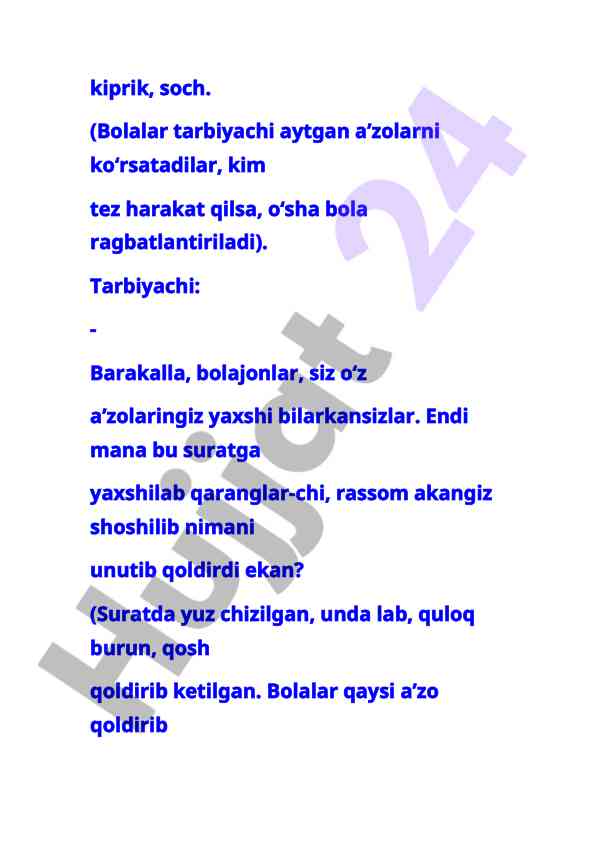 kiprik, soch.

(Bolalar tarbiyachi aytgan a’zolarni ko‘rsatadilar, kim

tez harakat qilsa, o‘sha bola ragbatlantiriladi).

Tarbiyachi:

-

Barakalla, bolajonlar, siz o‘z

a’zolaringiz yaxshi bilarkansizlar. Endi mana bu suratga

yaxshilab qaranglar-chi, rassom akangiz shoshilib nimani

unutib qoldirdi ekan?

(Suratda yuz chizilgan, unda lab, quloq burun, qosh

qoldirib ketilgan. Bolalar qaysi a’zo qoldirib

Hujjat 24